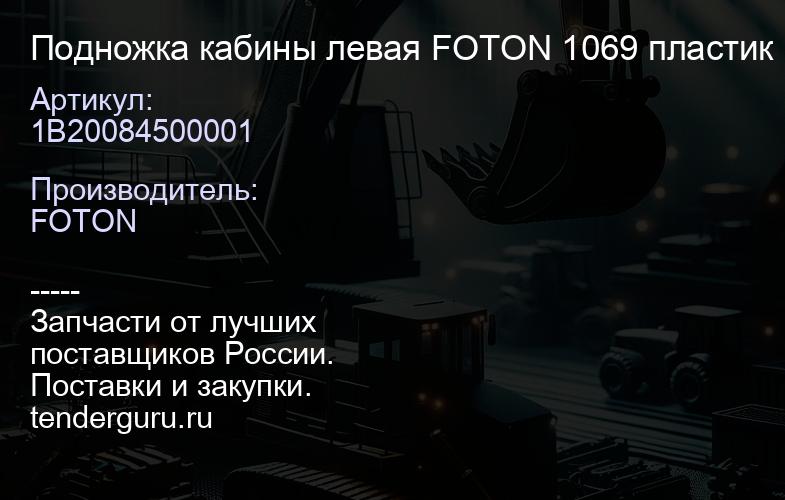 Подножка кабины левая FOTON 1069 пластик

Артикул:
1B20084500001

Производитель:
FOTON

-----
Запчасти от лучших поставщиков России.
Поставки и закупки.
tenderguru.ru